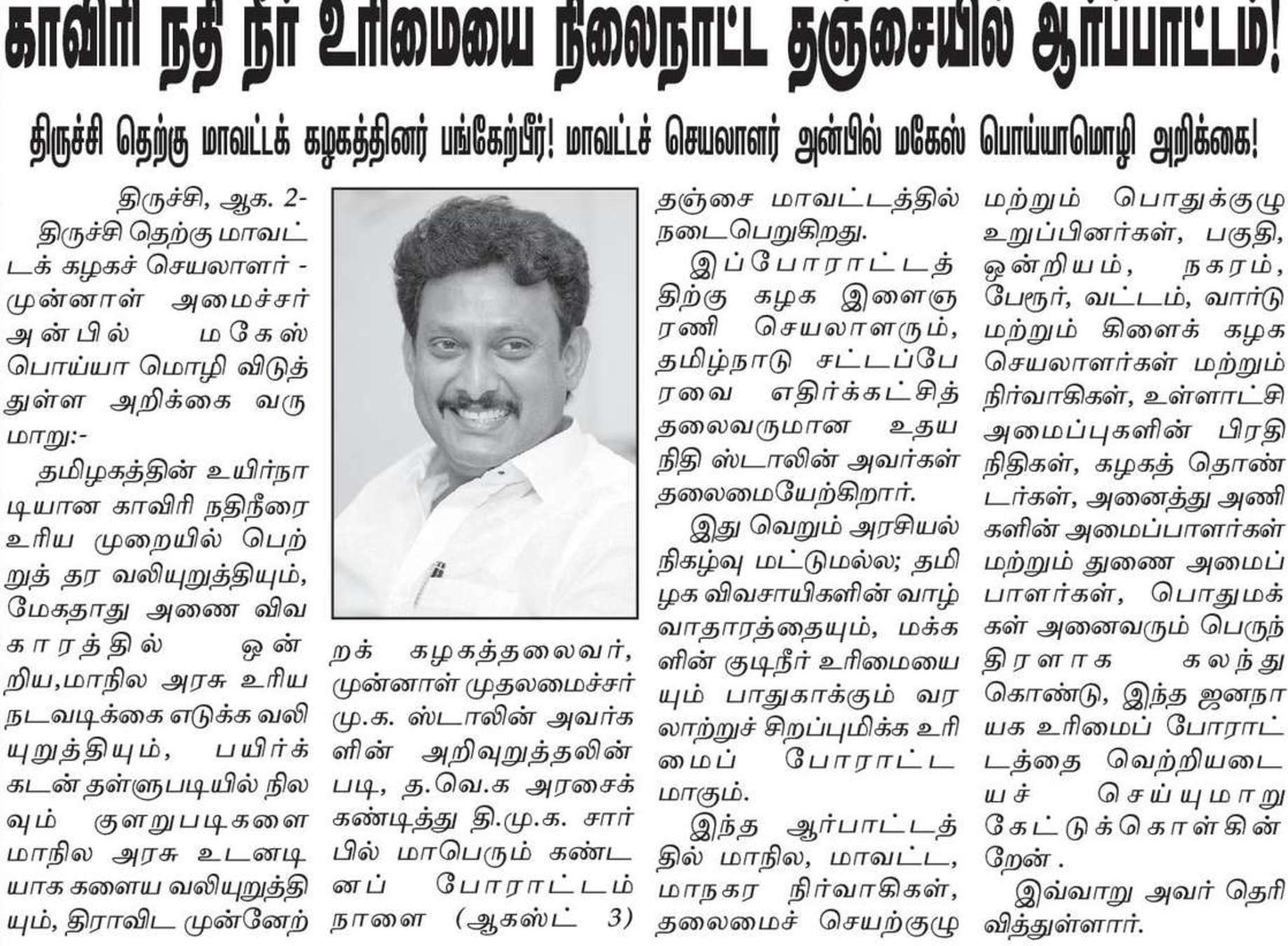 காவிரி நதி நீர் உரிமையை நிலைநாட்ட தஞ்சையில் ஆர்ப்பாட்டம்!

திருச்சி தெற்கு மாவட்டக் கழகத்தினர் பங்கேற்பீர்! மாவட்டச் செயலாளர் அன்பில் மகேஸ் பொய்யாமொழி அறிக்கை!

திருச்சி, ஆக. 2-

திருச்சி தெற்கு மாவட்டக் கழகச் செயலாளர் - முன்னாள் அமைச்சர் அன்பில் மகேஸ் பொய்யா மொழி விடுத்துள்ள அறிக்கை வருமாறு:-

தமிழகத்தின் உயிர்நாடியான காவிரி நதிநீரை உரிய முறையில் பெற்றுத் தர வலியுறுத்தியும், மேகதாது அணை விவகாரத்தில் ஒன்றிய,மாநில அரசு உரிய நடவடிக்கை எடுக்க வலியுறுத்தியும், பயிர்க் கடன் தள்ளுபடியில் நிலவும் குளறுபடிகளை மாநில அரசு உடனடியாக களைய வலியுறுத்தியும், திராவிட முன்னேற்றக் கழகத்தலைவர், முன்னாள் முதலமைச்சர் மு.க. ஸ்டாலின் அவர்களின் அறிவுறுத்தலின் படி, த.வெ.க அரசைக் கண்டித்து தி.மு.க. சார்பில் மாபெரும் கண்டனப் போராட்டம் நாளை (ஆகஸ்ட் 3) தஞ்சை மாவட்டத்தில் நடைபெறுகிறது.

இப்போராட்டத்திற்கு கழக இளைஞரணி செயலாளரும், தமிழ்நாடு சட்டப்பேரவை எதிர்க்கட்சித் தலைவருமான உதயநிதி ஸ்டாலின் அவர்கள் தலைமையேற்கிறார்.

இது வெறும் அரசியல் நிகழ்வு மட்டுமல்ல; தமிழக விவசாயிகளின் வாழ்வாதாரத்தையும், மக்களின் குடிநீர் உரிமையையும் பாதுகாக்கும் வரலாற்றுச் சிறப்புமிக்க உரிமைப் போராட்டமாகும்.

இந்த ஆர்பாட்டத்தில் மாநில, மாவட்ட, மாநகர நிர்வாகிகள், தலைமைச் செயற்குழு மற்றும் பொதுக்குழு உறுப்பினர்கள், பகுதி, ஒன்றியம், நகரம், பேரூர், வட்டம், வார்டு மற்றும் கிளைக் கழக செயலாளர்கள் மற்றும் நிர்வாகிகள், உள்ளாட்சி அமைப்புகளின் பிரதிநிதிகள், கழகத் தொண்டர்கள், அனைத்து அணிகளின் அமைப்பாளர்கள் மற்றும் துணை அமைப்பாளர்கள், பொதுமக்கள் அனைவரும் பெருந்திரளாக கலந்து கொண்டு, இந்த ஜனநாயக உரிமைப் போராட்டத்தை வெற்றியடையச் செய்யுமாறு கேட்டுக்கொள்கின்றேன் .

இவ்வாறு அவர் தெரிவித்துள்ளார்.